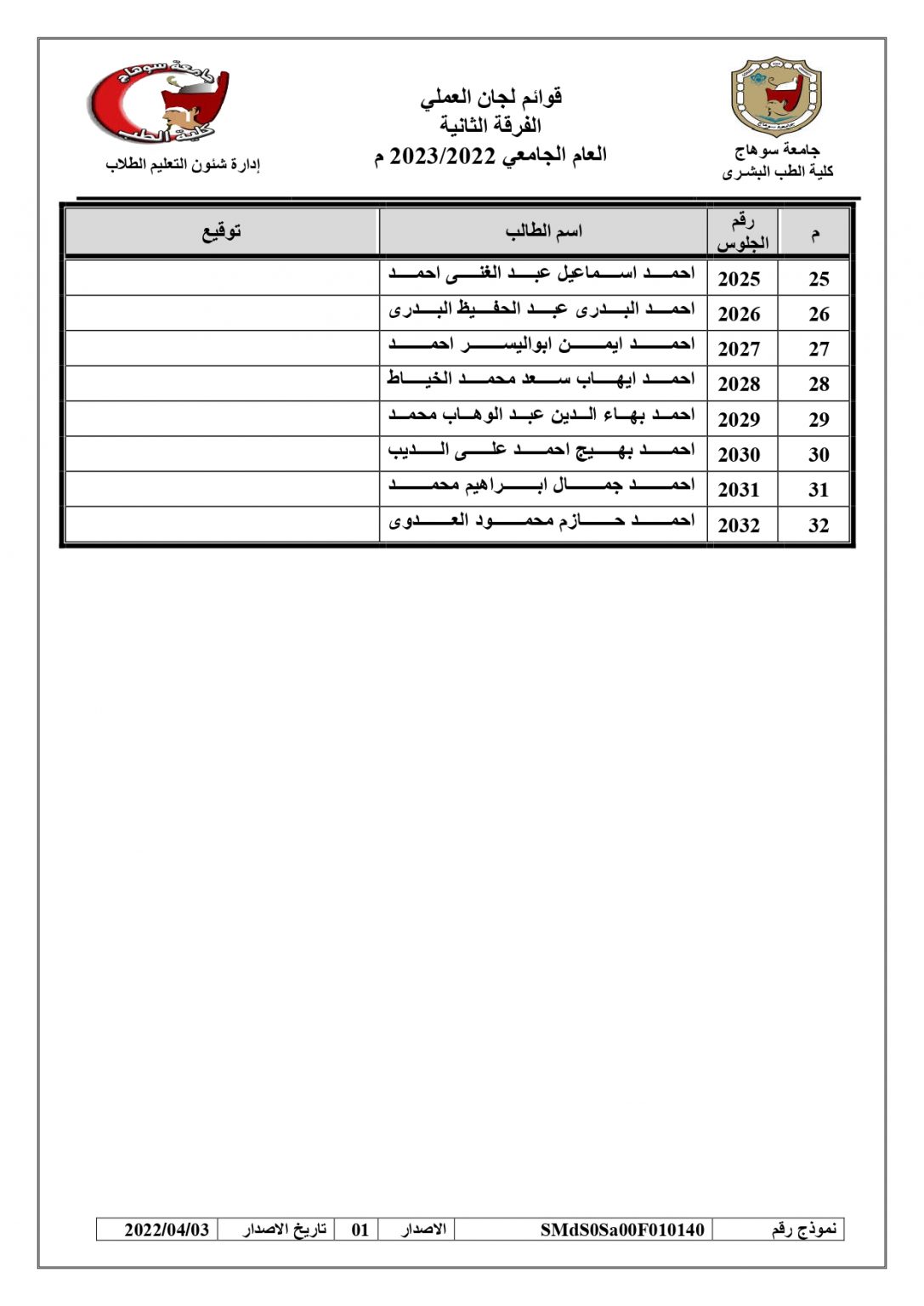 جامعة سوهاج
كلية الطب البشرى

قوائم لجان العملي
الفرقة الثانية
العام الجامعي 2023/2022 م

جامعة سوهاج
كلية الطب
إدارة شئون التعليم الطلاب

| م | رقم الجلوس | اسم الطالب | توقيع |
|---|---|---|---|
| 25 | 2025 | احمد اسماعيل عبد الغنى احمد | |
| 26 | 2026 | احمد البدرى عبد الحفيظ البدرى | |
| 27 | 2027 | احمد ايمن ابواليسر احمد | |
| 28 | 2028 | احمد ايهاب سعد محمد الخياط | |
| 29 | 2029 | احمد بهاء الدين عبد الوهاب محمد | |
| 30 | 2030 | احمد بهيج احمد على الديب | |
| 31 | 2031 | احمد جمال ابراهيم محمد | |
| 32 | 2032 | احمد حازم محمود العدوى | |

| نموذج رقم | SMdS0Sa00F010140 | الاصدار | 01 | تاريخ الاصدار | 2022/04/03 |
|---|---|---|---|---|---|